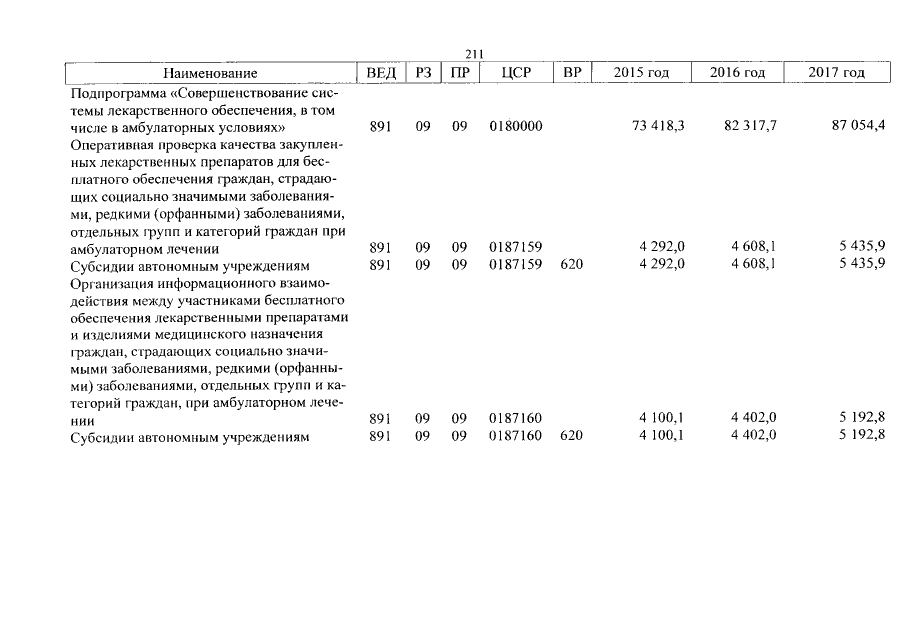 211

| Наименование | ВЕД | РЗ | ПР | ЦСР | ВР | 2015 год | 2016 год | 2017 год |
|---|---|---|---|---|---|---|---|---|
| Подпрограмма «Совершенствование системы лекарственного обеспечения, в том числе в амбулаторных условиях» | 891 | 09 | 09 | 0180000 | | 73 418,3 | 82 317,7 | 87 054,4 |
| Оперативная проверка качества закупленных лекарственных препаратов для бесплатного обеспечения граждан, страдающих социально значимыми заболеваниями, редкими (орфанными) заболеваниями, отдельных групп и категорий граждан при амбулаторном лечении | 891 | 09 | 09 | 0187159 | | 4 292,0 | 4 608,1 | 5 435,9 |
| Субсидии автономным учреждениям | 891 | 09 | 09 | 0187159 | 620 | 4 292,0 | 4 608,1 | 5 435,9 |
| Организация информационного взаимодействия между участниками бесплатного обеспечения лекарственными препаратами и изделиями медицинского назначения граждан, страдающих социально значимыми заболеваниями, редкими (орфанными) заболеваниями, отдельных групп и категорий граждан, при амбулаторном лечении | 891 | 09 | 09 | 0187160 | | 4 100,1 | 4 402,0 | 5 192,8 |
| Субсидии автономным учреждениям | 891 | 09 | 09 | 0187160 | 620 | 4 100,1 | 4 402,0 | 5 192,8 |